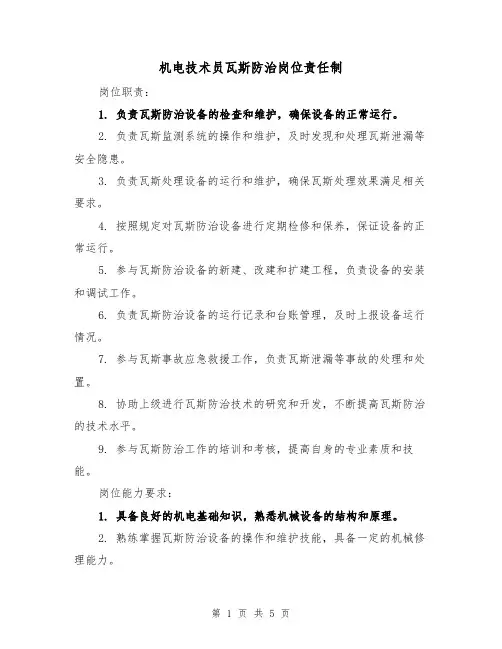 机电技术员瓦斯防治岗位责任制

岗位职责：

1. 负责瓦斯防治设备的检查和维护，确保设备的正常运行。

2. 负责瓦斯监测系统的操作和维护，及时发现和处理瓦斯泄漏等安全隐患。

3. 负责瓦斯处理设备的运行和维护，确保瓦斯处理效果满足相关要求。

4. 按照规定对瓦斯防治设备进行定期检修和保养，保证设备的正常运行。

5. 参与瓦斯防治设备的新建、改建和扩建工程，负责设备的安装和调试工作。

6. 负责瓦斯防治设备的运行记录和台账管理，及时上报设备运行情况。

7. 参与瓦斯事故应急救援工作，负责瓦斯泄漏等事故的处理和处置。

8. 协助上级进行瓦斯防治技术的研究和开发，不断提高瓦斯防治的技术水平。

9. 参与瓦斯防治工作的培训和考核，提高自身的专业素质和技能。

岗位能力要求：

1. 具备良好的机电基础知识，熟悉机械设备的结构和原理。

2. 熟练掌握瓦斯防治设备的操作和维护技能，具备一定的机械修理能力。

第 1 页 共 5 页